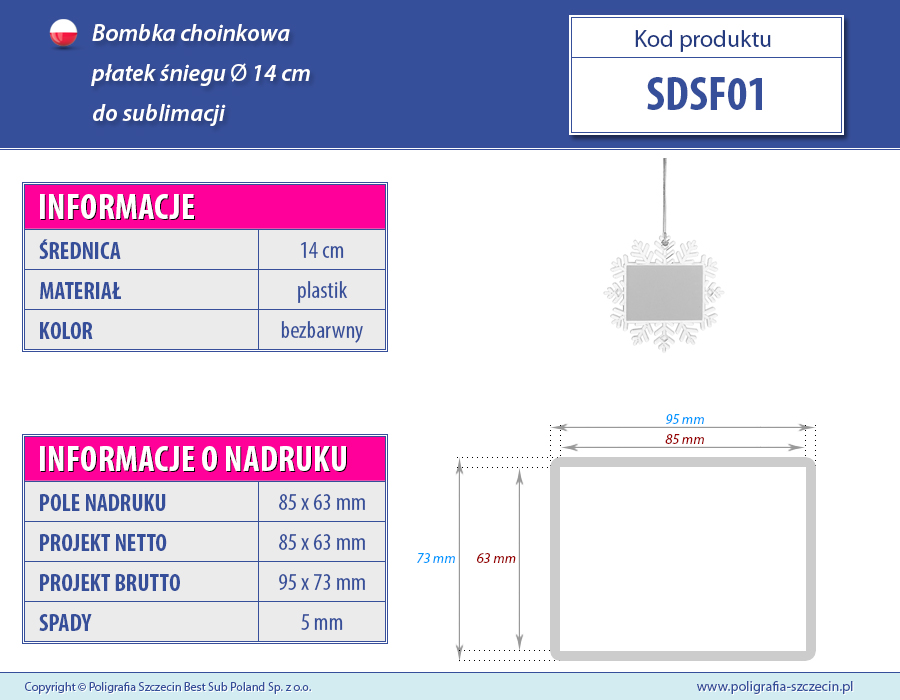 Bombka choinkowa
płatek śniegu Ø 14 cm
do sublimacji

Kod produktu
SDSF01

| INFORMACJE | |
|---|---|
| ŚREDNICA | 14 cm |
| MATERIAŁ | plastik |
| KOLOR | bezbarwny |

| INFORMACJE O NADRUKU | |
|---|---|
| POLE NADRUKU | 85 x 63 mm |
| PROJEKT NETTO | 85 x 63 mm |
| PROJEKT BRUTTO | 95 x 73 mm |
| SPADY | 5 mm |

95 mm
85 mm
73 mm
63 mm

Copyright © Poligrafia Szczecin Best Sub Poland Sp. z o.o.
www.poligrafia-szczecin.pl